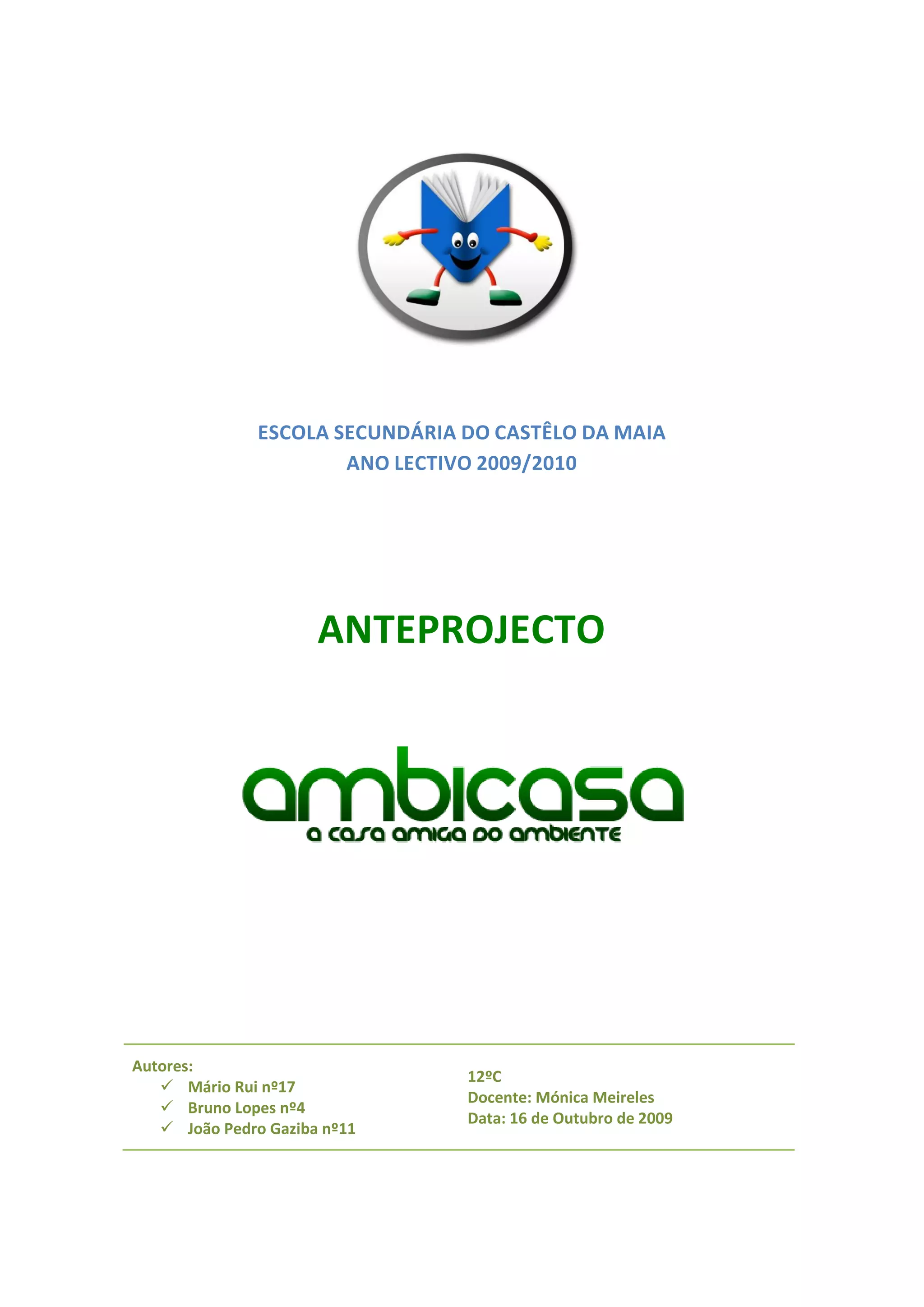 ESCOLA SECUNDÁRIA DO CASTÊLO DA MAIA
ANO LECTIVO 2009/2010

ANTEPROJECTO

ambicasa
a casa amiga do ambiente

Autores:
✓ Mário Rui nº17
✓ Bruno Lopes nº4
✓ João Pedro Gaziba nº11

12ºC
Docente: Mónica Meireles
Data: 16 de Outubro de 2009